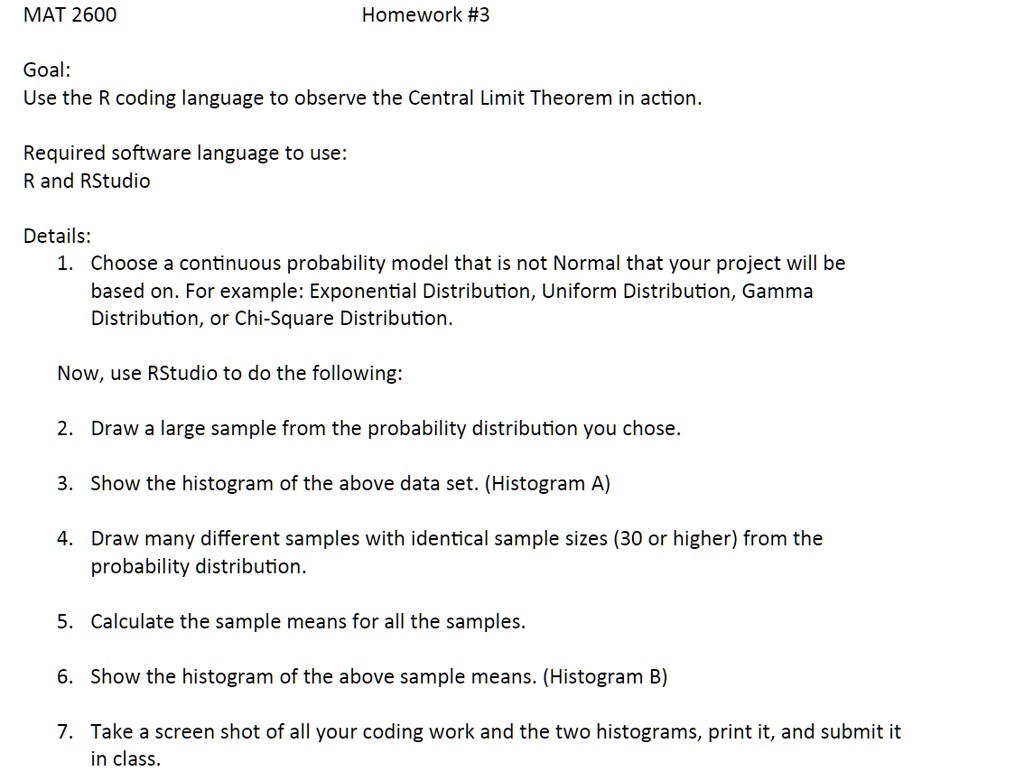 MAT 2600 Homework #3

Goal:
Use the R coding language to observe the Central Limit Theorem in action.

Required software language to use:
R and RStudio

Details:
1. Choose a continuous probability model that is not Normal that your project will be based on. For example: Exponential Distribution, Uniform Distribution, Gamma Distribution, or Chi-Square Distribution.

Now, use RStudio to do the following:

2. Draw a large sample from the probability distribution you chose.

3. Show the histogram of the above data set. (Histogram A)

4. Draw many different samples with identical sample sizes (30 or higher) from the probability distribution.

5. Calculate the sample means for all the samples.

6. Show the histogram of the above sample means. (Histogram B)

7. Take a screen shot of all your coding work and the two histograms, print it, and submit it in class.